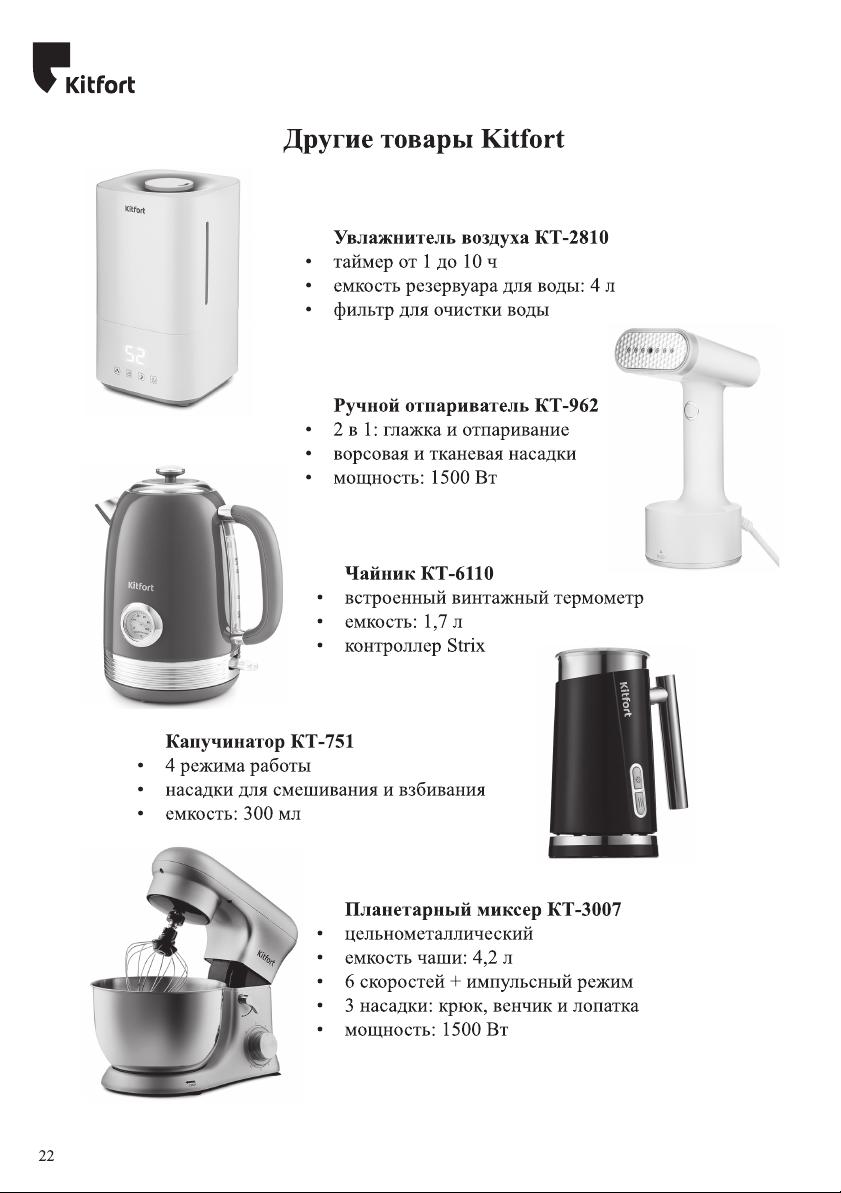 Kitfort

Другие товары Kitfort

Kitfort

52

Увлажнитель воздуха КТ-2810
• таймер от 1 до 10 ч
• емкость резервуара для воды: 4 л
• фильтр для очистки воды

Ручной отпариватель КТ-962
• 2 в 1: глажка и отпаривание
• ворсовая и тканевая насадки
• мощность: 1500 Вт

Kitfort

Чайник КТ-6110
• встроенный винтажный термометр
• емкость: 1,7 л
• контроллер Strix

Kitfort

Капучинатор КТ-751
• 4 режима работы
• насадки для смешивания и взбивания
• емкость: 300 мл

Kitfort

Планетарный миксер КТ-3007
• цельнометаллический
• емкость чаши: 4,2 л
• 6 скоростей + импульсный режим
• 3 насадки: крюк, венчик и лопатка
• мощность: 1500 Вт

22